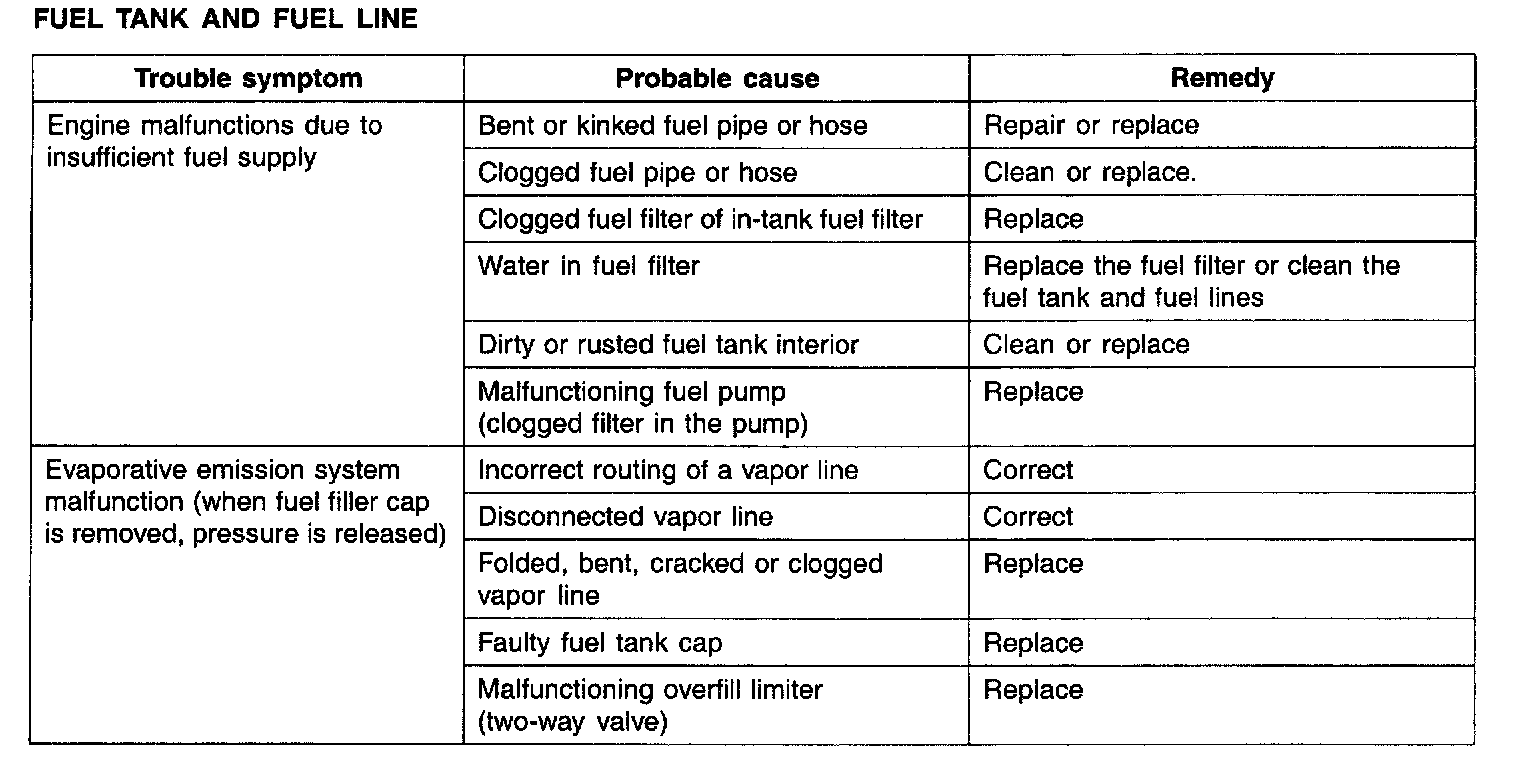 FUEL TANK AND FUEL LINE

| Trouble symptom | Probable cause | Remedy |
|---|---|---|
| Engine malfunctions due to insufficient fuel supply | Bent or kinked fuel pipe or hose | Repair or replace |
|  | Clogged fuel pipe or hose | Clean or replace. |
|  | Clogged fuel filter of in-tank fuel filter | Replace |
|  | Water in fuel filter | Replace the fuel filter or clean the fuel tank and fuel lines |
|  | Dirty or rusted fuel tank interior | Clean or replace |
|  | Malfunctioning fuel pump (clogged filter in the pump) | Replace |
| Evaporative emission system malfunction (when fuel filler cap is removed, pressure is released) | Incorrect routing of a vapor line | Correct |
|  | Disconnected vapor line | Correct |
|  | Folded, bent, cracked or clogged vapor line | Replace |
|  | Faulty fuel tank cap | Replace |
|  | Malfunctioning overfill limiter (two-way valve) | Replace |